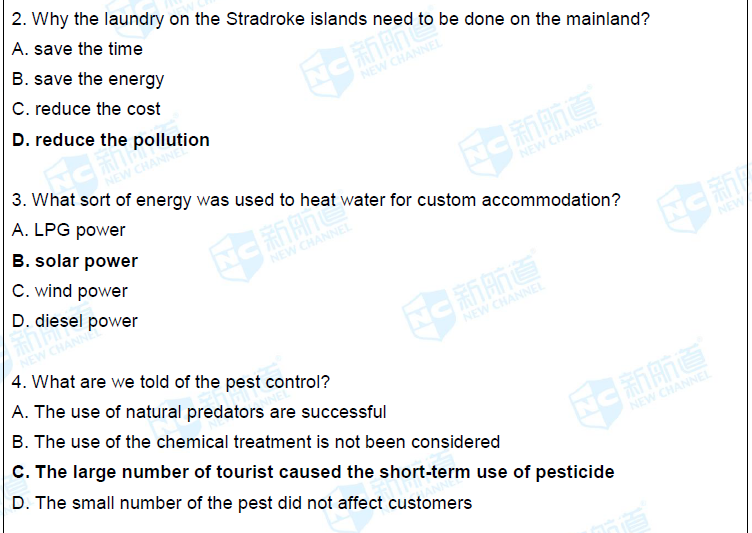 2. Why the laundry on the Stradroke islands need to be done on the mainland?
A. save the time
B. save the energy
C. reduce the cost
D. reduce the pollution

3. What sort of energy was used to heat water for custom accommodation?
A. LPG power
B. solar power
C. wind power
D. diesel power

4. What are we told of the pest control?
A. The use of natural predators are successful
B. The use of the chemical treatment is not been considered
C. The large number of tourist caused the short-term use of pesticide
D. The small number of the pest did not affect customers

NC 新航道 NEW CHANNEL